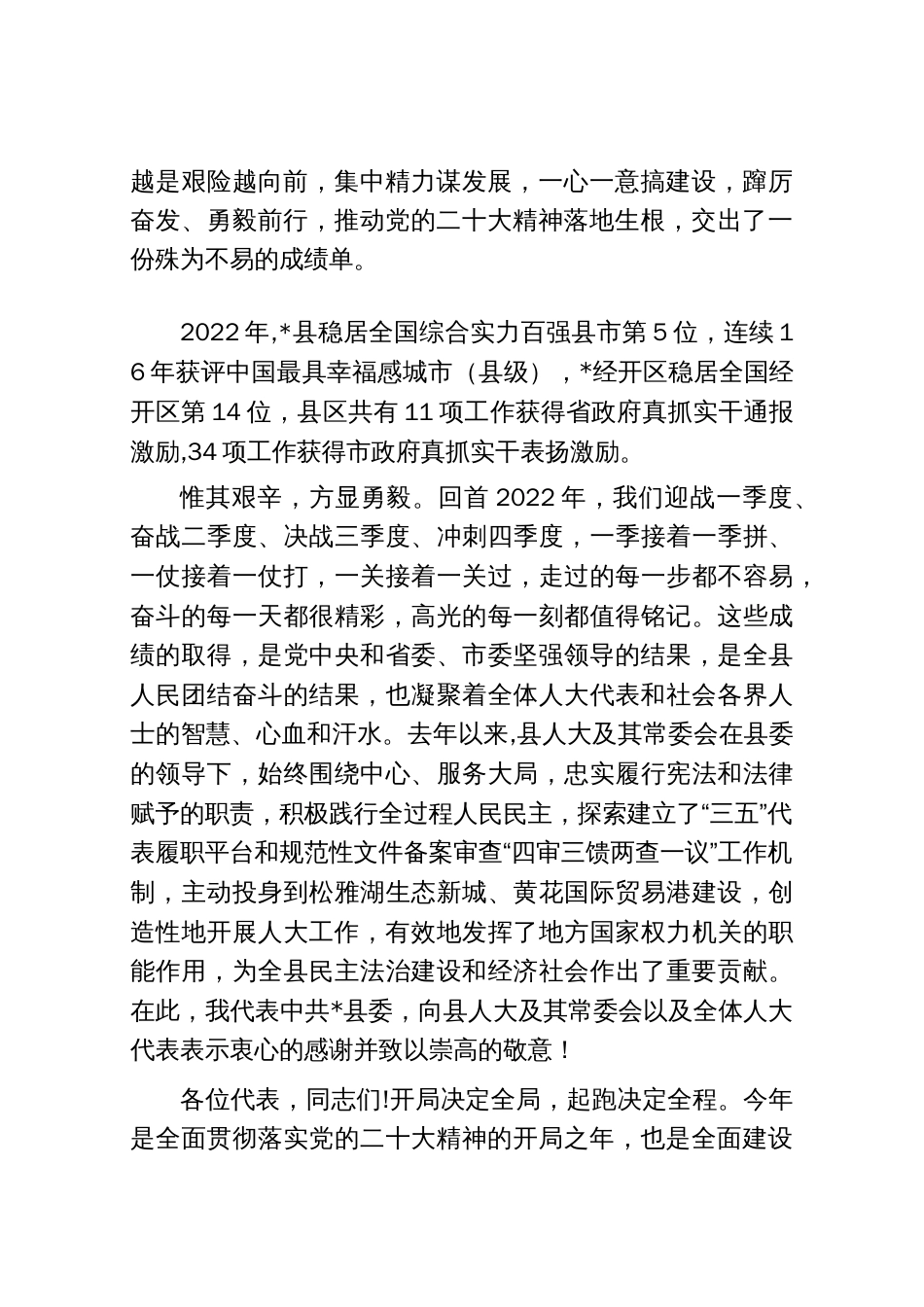 越是艰险越向前，集中精力谋发展，一心一意搞建设，踔厉奋发、勇毅前行，推动党的二十大精神落地生根，交出了一份殊为不易的成绩单。

2022 年,*县稳居全国综合实力百强县市第 5 位，连续 16 年获评中国最具幸福感城市（县级），*经开区稳居全国经开区第 14 位，县区共有 11 项工作获得省政府真抓实干通报激励,34 项工作获得市政府真抓实干表扬激励。

惟其艰辛，方显勇毅。回首 2022 年，我们迎战一季度、奋战二季度、决战三季度、冲刺四季度，一季接着一季拼、一仗接着一仗打，一关接着一关过，走过的每一步都不容易，奋斗的每一天都很精彩，高光的每一刻都值得铭记。这些成绩的取得，是党中央和省委、市委坚强领导的结果，是全县人民团结奋斗的结果，也凝聚着全体人大代表和社会各界人士的智慧、心血和汗水。去年以来,县人大及其常委会在县委的领导下，始终围绕中心、服务大局，忠实履行宪法和法律赋予的职责，积极践行全过程人民民主，探索建立了“三五”代表履职平台和规范性文件备案审查“四审三馈两查一议”工作机制，主动投身到松雅湖生态新城、黄花国际贸易港建设，创造性地开展人大工作，有效地发挥了地方国家权力机关的职能作用，为全县民主法治建设和经济社会作出了重要贡献。在此，我代表中共*县委，向县人大及其常委会以及全体人大代表表示衷心的感谢并致以崇高的敬意！

各位代表，同志们!开局决定全局，起跑决定全程。今年是全面贯彻落实党的二十大精神的开局之年，也是全面建设